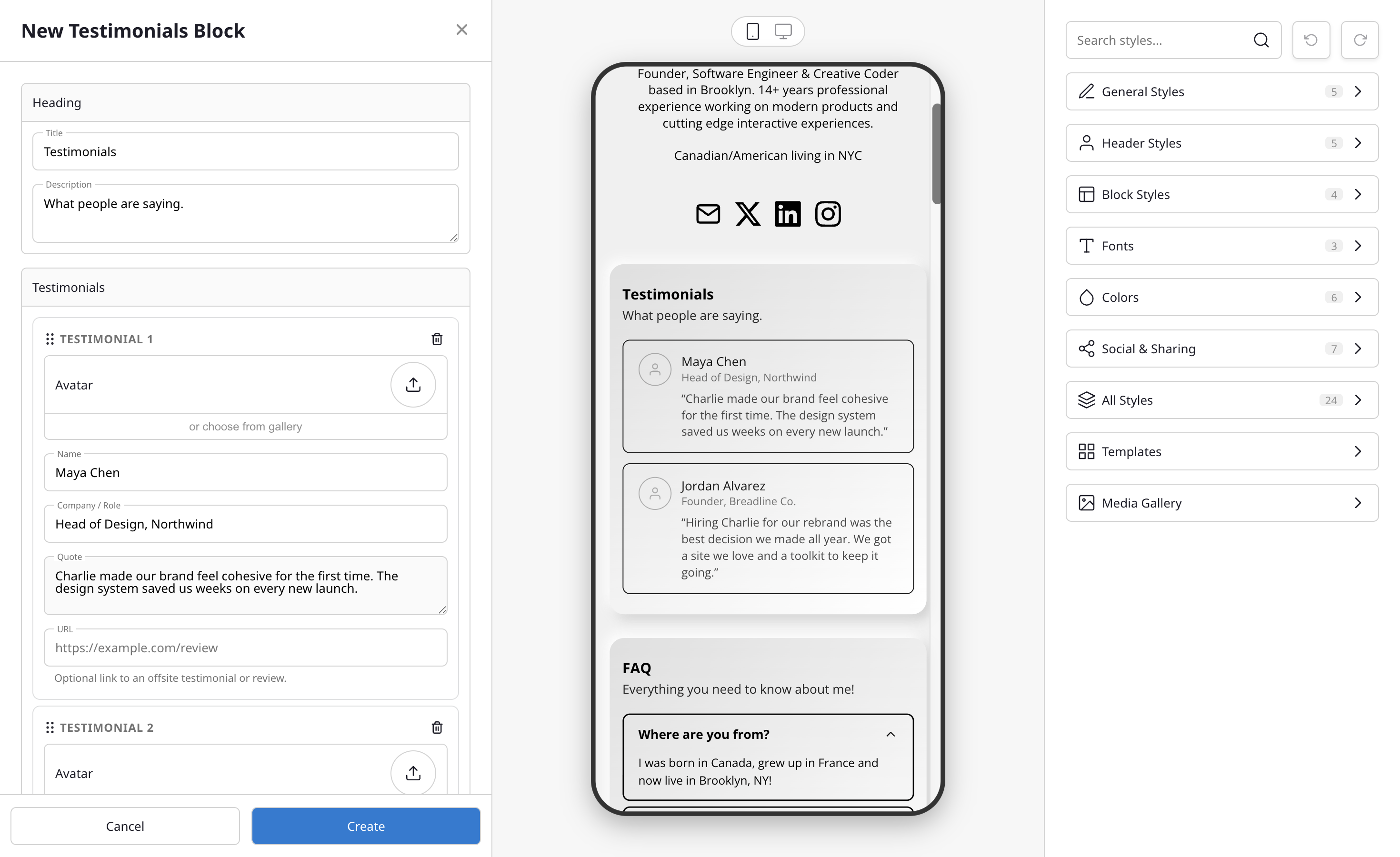 New Testimonials Block

Heading

Title
Testimonials

Description
What people are saying.

Testimonials

TESTIMONIAL 1

Avatar

or choose from gallery

Name
Maya Chen

Company / Role
Head of Design, Northwind

Quote
Charlie made our brand feel cohesive for the first time. The design system saved us weeks on every new launch.

URL
https://example.com/review

Optional link to an offsite testimonial or review.

TESTIMONIAL 2

Avatar

Cancel

Create

Founder, Software Engineer & Creative Coder based in Brooklyn. 14+ years professional experience working on modern products and cutting edge interactive experiences.

Canadian/American living in NYC

Testimonials
What people are saying.

Maya Chen
Head of Design, Northwind
“Charlie made our brand feel cohesive for the first time. The design system saved us weeks on every new launch.”

Jordan Alvarez
Founder, Breadline Co.
“Hiring Charlie for our rebrand was the best decision we made all year. We got a site we love and a toolkit to keep it going.”

FAQ
Everything you need to know about me!

Where are you from?

I was born in Canada, grew up in France and now live in Brooklyn, NY!

Search styles...

General Styles 5

Header Styles 5

Block Styles 4

Fonts 3

Colors 6

Social & Sharing 7

All Styles 24

Templates

Media Gallery